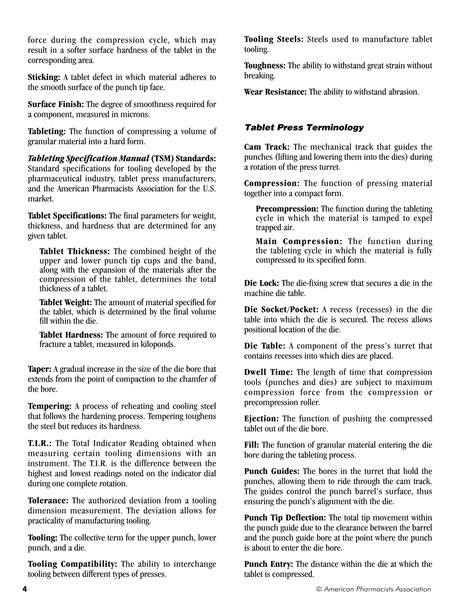 force during the compression cycle, which may result in a softer surface hardness of the tablet in the corresponding area.

Sticking: A tablet defect in which material adheres to the smooth surface of the punch tip face.

Surface Finish: The degree of smoothness required for a component, measured in microns.

Tableting: The function of compressing a volume of granular material into a hard form.

Tableting Specification Manual (TSM) Standards: Standard specifications for tooling developed by the pharmaceutical industry, tablet press manufacturers, and the American Pharmacists Association for the U.S. market.

Tablet Specifications: The final parameters for weight, thickness, and hardness that are determined for any given tablet.

Tablet Thickness: The combined height of the upper and lower punch tip cups and the band, along with the expansion of the materials after the compression of the tablet, determines the total thickness of a tablet.

Tablet Weight: The amount of material specified for the tablet, which is determined by the final volume fill within the die.

Tablet Hardness: The amount of force required to fracture a tablet, measured in kiloponds.

Taper: A gradual increase in the size of the die bore that extends from the point of compaction to the chamfer of the bore.

Tempering: A process of reheating and cooling steel that follows the hardening process. Tempering toughens the steel but reduces its hardness.

T.I.R.: The Total Indicator Reading obtained when measuring certain tooling dimensions with an instrument. The T.I.R. is the difference between the highest and lowest readings noted on the indicator dial during one complete rotation.

Tolerance: The authorized deviation from a tooling dimension measurement. The deviation allows for practicality of manufacturing tooling.

Tooling: The collective term for the upper punch, lower punch, and a die.

Tooling Compatibility: The ability to interchange tooling between different types of presses.

Tooling Steels: Steels used to manufacture tablet tooling.

Toughness: The ability to withstand great strain without breaking.

Wear Resistance: The ability to withstand abrasion.

Tablet Press Terminology

Cam Track: The mechanical track that guides the punches (lifting and lowering them into the dies) during a rotation of the press turret.

Compression: The function of pressing material together into a compact form.

Precompression: The function during the tableting cycle in which the material is tamped to expel trapped air.

Main Compression: The function during the tableting cycle in which the material is fully compressed to its specified form.

Die Lock: The die-fixing screw that secures a die in the machine die table.

Die Socket/Pocket: A recess (recesses) in the die table into which the die is secured. The recess allows positional location of the die.

Die Table: A component of the press's turret that contains recesses into which dies are placed.

Dwell Time: The length of time that compression tools (punches and dies) are subject to maximum compression force from the compression or precompression roller.

Ejection: The function of pushing the compressed tablet out of the die bore.

Fill: The function of granular material entering the die bore during the tableting process.

Punch Guides: The bores in the turret that hold the punches, allowing them to ride through the cam track. The guides control the punch barrel's surface, thus ensuring the punch's alignment with the die.

Punch Tip Deflection: The total tip movement within the punch guide due to the clearance between the barrel and the punch guide bore at the point where the punch is about to enter the die bore.

Punch Entry: The distance within the die at which the tablet is compressed.

4

© American Pharmacists Association